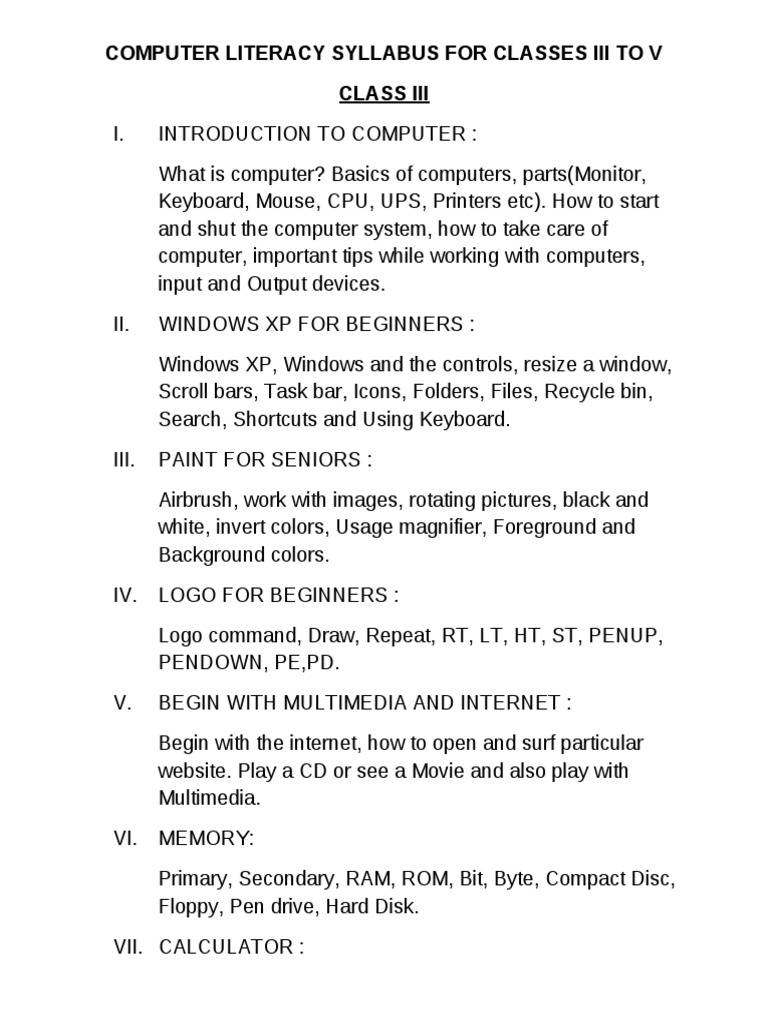 COMPUTER LITERACY SYLLABUS FOR CLASSES III TO V

CLASS III

I. INTRODUCTION TO COMPUTER :

What is computer? Basics of computers, parts(Monitor, Keyboard, Mouse, CPU, UPS, Printers etc). How to start and shut the computer system, how to take care of computer, important tips while working with computers, input and Output devices.

II. WINDOWS XP FOR BEGINNERS :

Windows XP, Windows and the controls, resize a window, Scroll bars, Task bar, Icons, Folders, Files, Recycle bin, Search, Shortcuts and Using Keyboard.

III. PAINT FOR SENIORS :

Airbrush, work with images, rotating pictures, black and white, invert colors, Usage magnifier, Foreground and Background colors.

IV. LOGO FOR BEGINNERS :

Logo command, Draw, Repeat, RT, LT, HT, ST, PENUP, PENDOWN, PE,PD.

V. BEGIN WITH MULTIMEDIA AND INTERNET :

Begin with the internet, how to open and surf particular website. Play a CD or see a Movie and also play with Multimedia.

VI. MEMORY:

Primary, Secondary, RAM, ROM, Bit, Byte, Compact Disc, Floppy, Pen drive, Hard Disk.

VII. CALCULATOR :